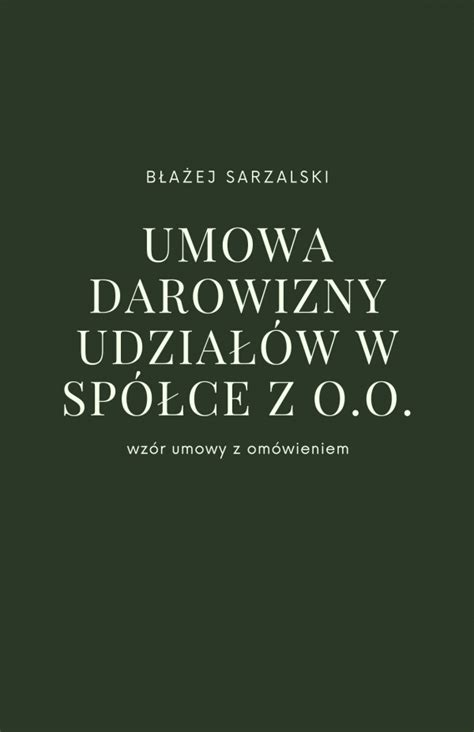 BŁAŻEJ SARZALSKI

UMOWA DAROWIZNY UDZIAŁÓW W SPÓŁCE Z O.O.

wzór umowy z omówieniem